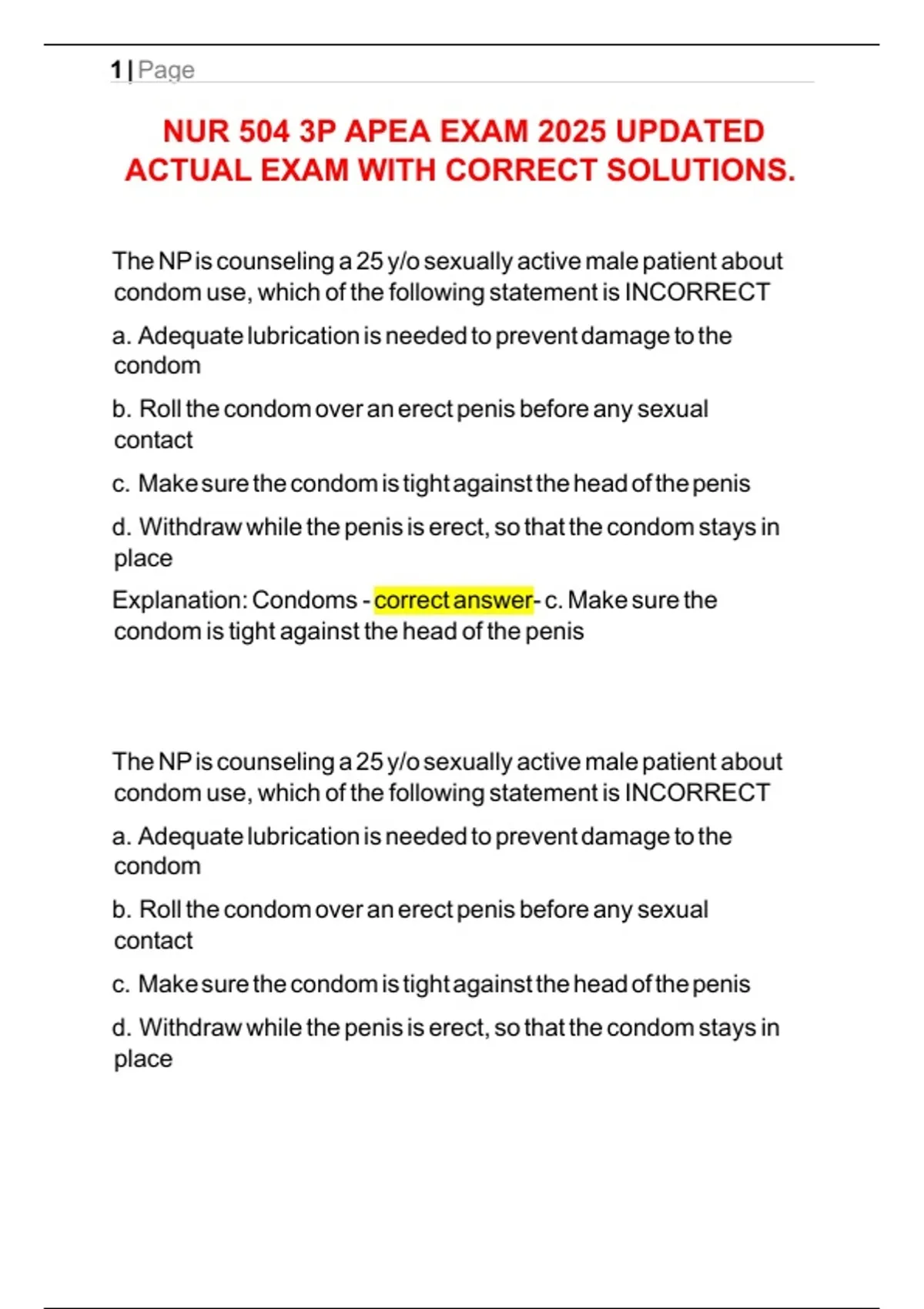 1 | Page

NUR 504 3P APEA EXAM 2025 UPDATED ACTUAL EXAM WITH CORRECT SOLUTIONS.

The NP is counseling a 25 y/o sexually active male patient about condom use, which of the following statement is INCORRECT

a. Adequate lubrication is needed to prevent damage to the condom

b. Roll the condom over an erect penis before any sexual contact

c. Make sure the condom is tight against the head of the penis

d. Withdraw while the penis is erect, so that the condom stays in place

Explanation: Condoms - correct answer- c. Make sure the condom is tight against the head of the penis

The NP is counseling a 25 y/o sexually active male patient about condom use, which of the following statement is INCORRECT

a. Adequate lubrication is needed to prevent damage to the condom

b. Roll the condom over an erect penis before any sexual contact

c. Make sure the condom is tight against the head of the penis

d. Withdraw while the penis is erect, so that the condom stays in place